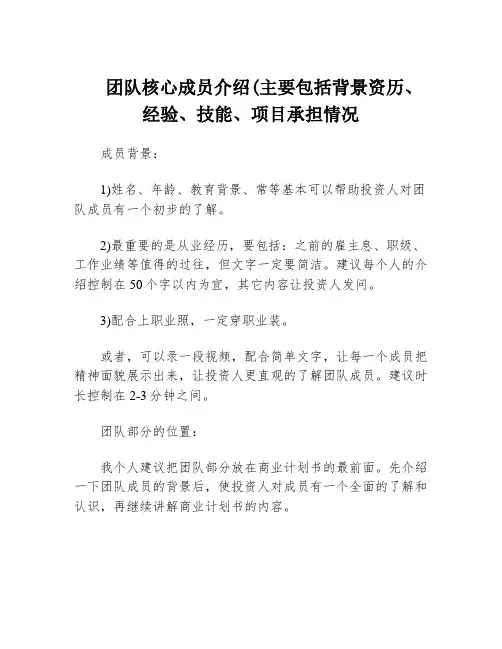 团队核心成员介绍(主要包括背景资历、经验、技能、项目承担情况

成员背景：

1)姓名、年龄、教育背景、常等基本可以帮助投资人对团队成员有一个初步的了解。

2)最重要的是从业经历，要包括：之前的雇主息、职级、工作业绩等值得的过往，但文字一定要简洁。建议每个人的介绍控制在 50 个字以内为宜，其它内容让投资人发问。

3)配合上职业照，一定穿职业装。

或者，可以录一段视频，配合简单文字，让每一个成员把精神面貌展示出来，让投资人更直观的了解团队成员。建议时长控制在 2-3 分钟之间。

团队部分的位置：

我个人建议把团队部分放在商业计划书的最前面。先介绍一下团队成员的背景后，使投资人对成员有一个全面的了解和认识，再继续讲解商业计划书的内容。